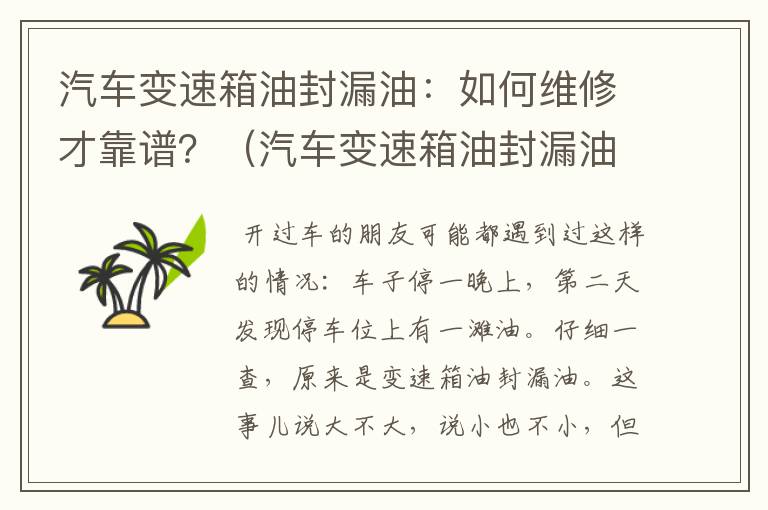 汽车变速箱油封漏油：如何维修才靠谱？（汽车变速箱油封漏油

开过车的朋友可能都遇到过这样的情况：车子停一晚上，第二天发现停车位上有一滩油。仔细一查，原来是变速箱油封漏油。这事儿说大不大，说小也不小，但